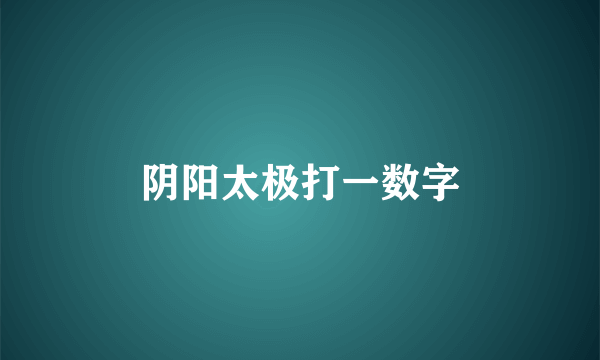 阴阳太极打一数字